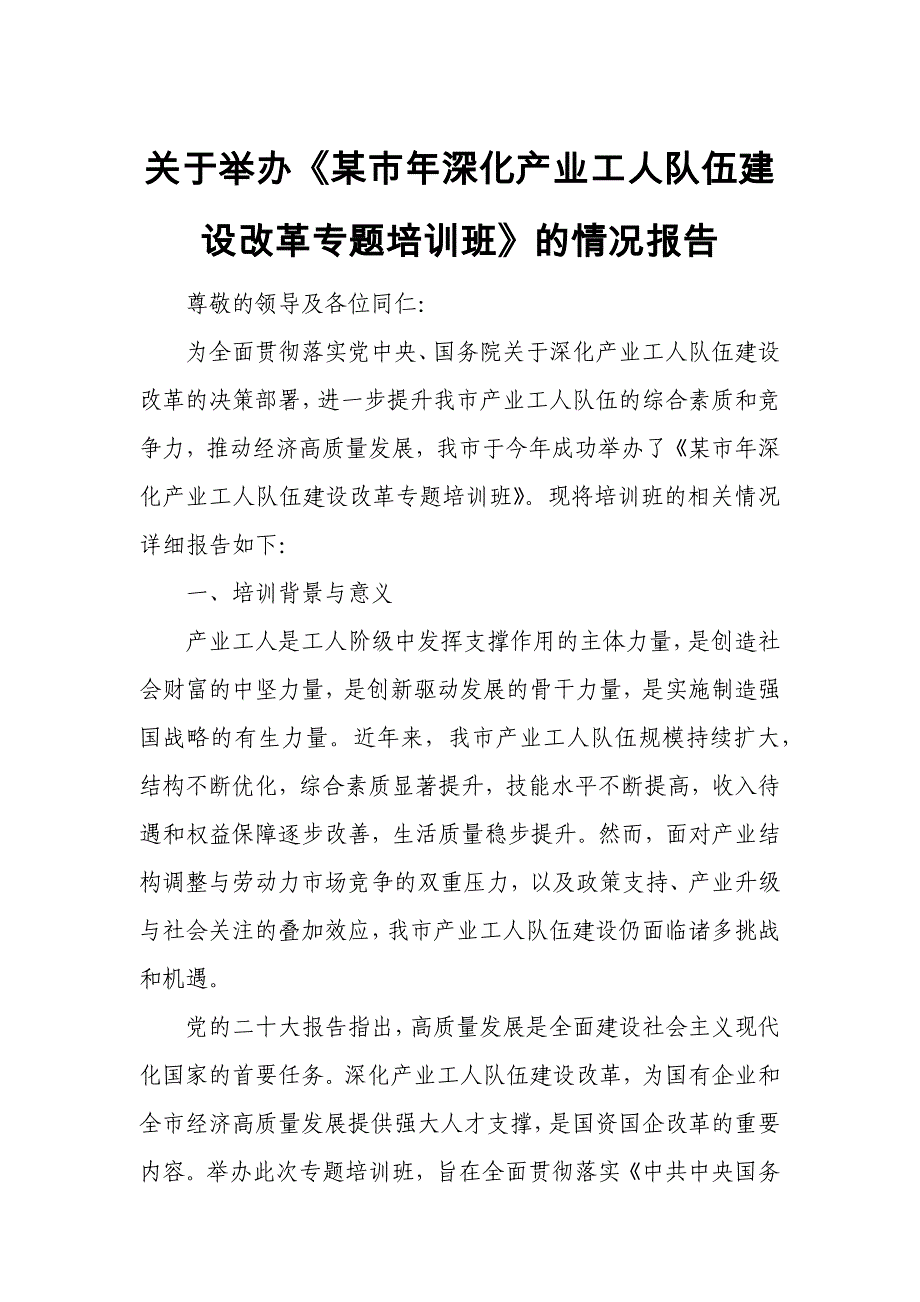 关于举办《某市年深化产业工人队伍建设改革专题培训班》的情况报告

尊敬的领导及各位同仁:

为全面贯彻落实党中央、国务院关于深化产业工人队伍建设改革的决策部署，进一步提升我市产业工人队伍的综合素质和竞争力，推动经济高质量发展，我市于今年成功举办了《某市年深化产业工人队伍建设改革专题培训班》。现将培训班的相关情况详细报告如下:

一、培训背景与意义

产业工人是工人阶级中发挥支撑作用的主体力量，是创造社会财富的中坚力量，是创新驱动发展的骨干力量，是实施制造强国战略的有生力量。近年来，我市产业工人队伍规模持续扩大，结构不断优化，综合素质显著提升，技能水平不断提高，收入待遇和权益保障逐步改善，生活质量稳步提升。然而，面对产业结构调整与劳动力市场竞争的双重压力，以及政策支持、产业升级与社会关注的叠加效应，我市产业工人队伍建设仍面临诸多挑战和机遇。

党的二十大报告指出，高质量发展是全面建设社会主义现代化国家的首要任务。深化产业工人队伍建设改革，为国有企业和全市经济高质量发展提供强大人才支撑，是国资国企改革的重要内容。举办此次专题培训班，旨在全面贯彻落实《中共中央国务